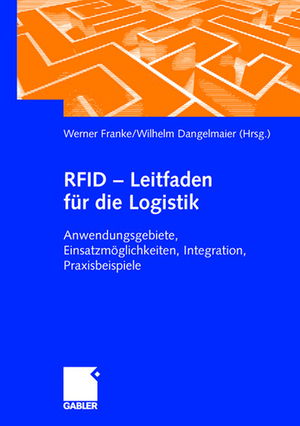 Werner Franke/Wilhelm Dangelmaier (Hrsg.)

RFID – Leitfaden für die Logistik

Anwendungsgebiete, Einsatzmöglichkeiten, Integration, Praxisbeispiele

GABLER